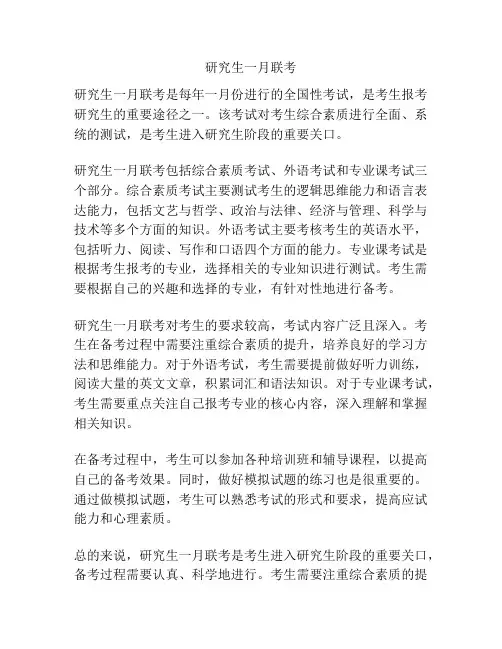 研究生一月联考

研究生一月联考是每年一月份进行的全国性考试，是考生报考研究生的重要途径之一。该考试对考生综合素质进行全面、系统的测试，是考生进入研究生阶段的重要关口。

研究生一月联考包括综合素质考试、外语考试和专业课考试三个部分。综合素质考试主要测试考生的逻辑思维能力和语言表达能力，包括文艺与哲学、政治与法律、经济与管理、科学与技术等多个方面的知识。外语考试主要考核考生的英语水平，包括听力、阅读、写作和口语四个方面的能力。专业课考试是根据考生报考的专业，选择相关的专业知识进行测试。考生需要根据自己的兴趣和选择的专业，有针对性地进行备考。

研究生一月联考对考生的要求较高，考试内容广泛且深入。考生在备考过程中需要注重综合素质的提升，培养良好的学习方法和思维能力。对于外语考试，考生需要提前做好听力训练，阅读大量的英文文章，积累词汇和语法知识。对于专业课考试，考生需要重点关注自己报考专业的核心内容，深入理解和掌握相关知识。

在备考过程中，考生可以参加各种培训班和辅导课程，以提高自己的备考效果。同时，做好模拟试题的练习也是很重要的。通过做模拟试题，考生可以熟悉考试的形式和要求，提高应试能力和心理素质。

总的来说，研究生一月联考是考生进入研究生阶段的重要关口，备考过程需要认真、科学地进行。考生需要注重综合素质的提